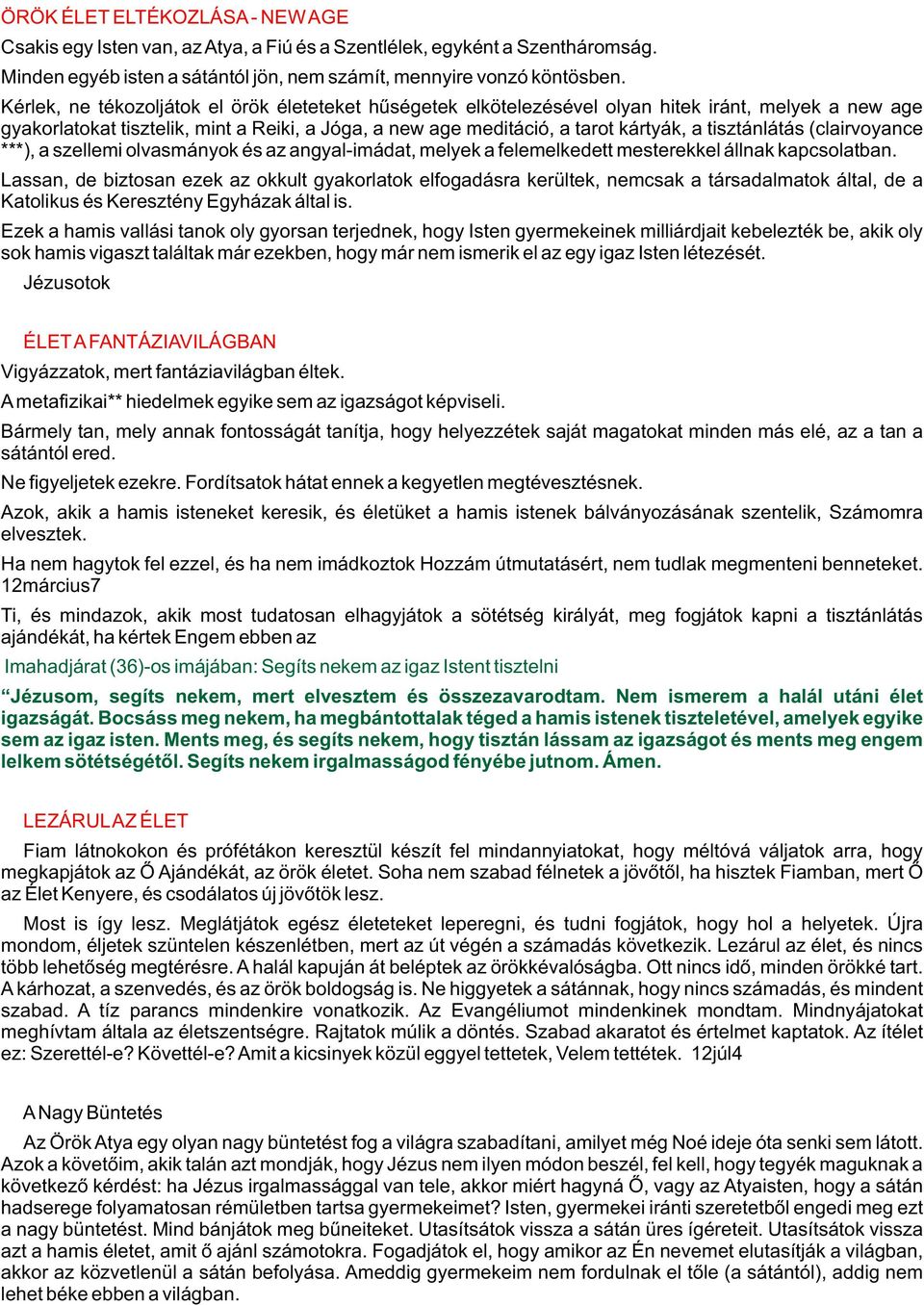 ÖRÖK ÉLET ELTÉKOZLÁSA - NEW AGE

Csakis egy Isten van, az Atya, a Fiú és a Szentlélek, egyként a Szentháromság.

Minden egyéb isten a sátántól jön, nem számít, mennyire vonzó köntösben.

Kérlek, ne tékozoljátok el örök életeteket hűségetek elkötelezésével olyan hitek iránt, melyek a new age gyakorlatokat tisztelik, mint a Reiki, a Jóga, a new age meditáció, a tarot kártyák, a tisztánlátás (clairvoyance ***), a szellemi olvasmányok és az angyal-imádat, melyek a felemelkedett mesterekkel állnak kapcsolatban.

Lassan, de biztosan ezek az okkult gyakorlatok elfogadásra kerültek, nemcsak a társadalmatok által, de a Katolikus és Keresztény Egyházak által is.

Ezek a hamis vallási tanok oly gyorsan terjednek, hogy Isten gyermekeinek milliárdjait kebelezték be, akik oly sok hamis vigaszt találtak már ezekben, hogy már nem ismerik el az egy igaz Isten létezését.

Jézusotok

ÉLET A FANTÁZIAVILÁGBAN

Vigyázzatok, mert fantáziavilágban éltek.

A metafizikai** hiedelmek egyike sem az igazságot képviseli.

Bármely tan, mely annak fontosságát tanítja, hogy helyezzétek saját magatokat minden más elé, az a tan a sátántól ered.

Ne figyeljetek ezekre. Fordítsatok hátat ennek a kegyetlen megtévesztésnek.

Azok, akik a hamis isteneket keresik, és életüket a hamis istenek bálványozásának szentelik, Számomra elvesztek.

Ha nem hagytok fel ezzel, és ha nem imádkoztok Hozzám útmutatásért, nem tudlak megmenteni benneteket. 12március7

Ti, és mindazok, akik most tudatosan elhagyjátok a sötétség királyát, meg fogjátok kapni a tisztánlátás ajándékát, ha kértek Engem ebben az

Imahadjárat (36)-os imájában: Segíts nekem az igaz Istent tisztelni

“Jézusom, segíts nekem, mert elvesztem és összezavarodtam. Nem ismerem a halál utáni élet igazságát. Bocsáss meg nekem, ha megbántottalak téged a hamis istenek tiszteletével, amelyek egyike sem az igaz isten. Ments meg, és segíts nekem, hogy tisztán lássam az igazságot és ments meg engem lelkem sötétségétől. Segíts nekem irgalmasságod fényébe jutnom. Ámen.

LEZÁRUL AZ ÉLET

Fiam látnokokon és prófétákon keresztül készít fel mindannyiatokat, hogy méltóvá váljatok arra, hogy megkapjátok az Ő Ajándékát, az örök életet. Soha nem szabad félnetek a jövőtől, ha hisztek Fiamban, mert Ő az Élet Kenyere, és csodálatos új jövőtök lesz.

Most is így lesz. Meglátjátok egész életeteket leperegni, és tudni fogjátok, hogy hol a helyetek. Újra mondom, éljetek szüntelen készenlétben, mert az út végén a számadás következik. Lezárul az élet, és nincs több lehetőség megtérésre. A halál kapuján át beléptek az örökkévalóságba. Ott nincs idő, minden örökké tart. A kárhozat, a szenvedés, és az örök boldogság is. Ne higgyetek a sátánnak, hogy nincs számadás, és mindent szabad. A tíz parancs mindenkire vonatkozik. Az Evangéliumot mindenkinek mondtam. Mindnyájatokat meghívtam általa az életszentségre. Rajtatok múlik a döntés. Szabad akaratot és értelmet kaptatok. Az ítélet ez: Szerettél-e? Követtél-e? Amit a kicsinyek közül eggyel tettetek, Velem tettétek. 12júl4

A Nagy Büntetés

Az Örök Atya egy olyan nagy büntetést fog a világra szabadítani, amilyet még Noé ideje óta senki sem látott. Azok a követőim, akik talán azt mondják, hogy Jézus nem ilyen módon beszél, fel kell, hogy tegyék maguknak a következő kérdést: ha Jézus irgalmassággal van tele, akkor miért hagyná Ő, vagy az Atyaisten, hogy a sátán hadserege folyamatosan rémületben tartsa gyermekeimet? Isten, gyermekei iránti szeretetből engedi meg ezt a nagy büntetést. Mind bánjátok meg bűneiteket. Utasítsátok vissza a sátán üres ígéreteit. Utasítsátok vissza azt a hamis életet, amit ő ajánl számotokra. Fogadjátok el, hogy amikor az Én nevemet elutasítják a világban, akkor az közvetlenül a sátán befolyása. Ameddig gyermekeim nem fordulnak el tőle (a sátántól), addig nem lehet béke ebben a világban.